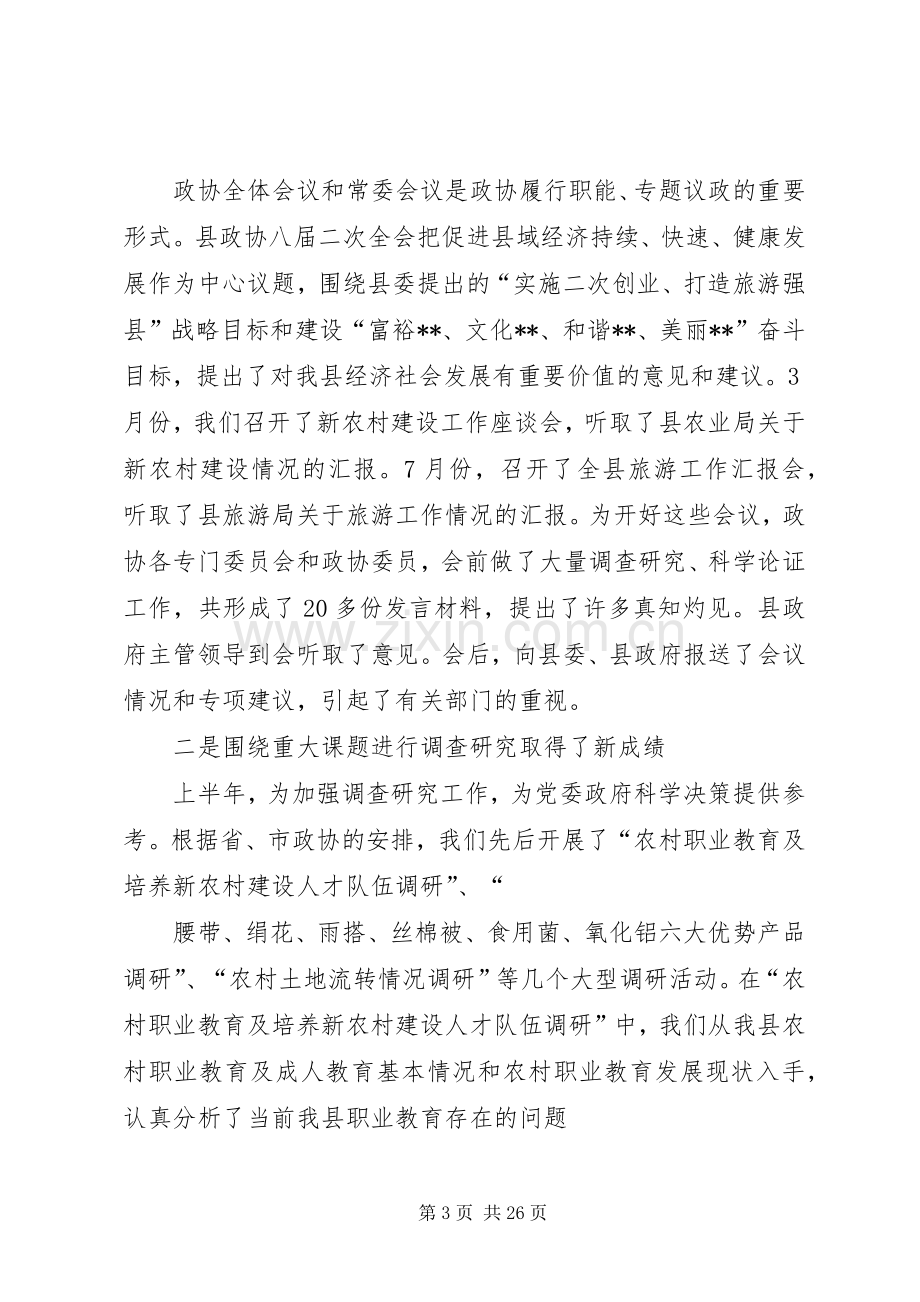 政协全体会议和常委会议是政协履行职能、专题议政的重要形式。县政协八届二次全会把促进县域经济持续、快速、健康发展作为中心议题，围绕县委提出的“实施二次创业、打造旅游强县”战略目标和建设“富裕**、文化**、和谐**、美丽**”奋斗目标，提出了对我县经济社会发展有重要价值的意见和建议。3月份，我们召开了新农村建设工作座谈会，听取了县农业局关于新农村建设情况的汇报。7月份，召开了全县旅游工作汇报会，听取了县旅游局关于旅游工作情况的汇报。为开好这些会议，政协各专门委员会和政协委员，会前做了大量调查研究、科学论证工作，共形成了20多份发言材料，提出了许多真知灼见。县政府主管领导到会听取了意见。会后，向县委、县政府报送了会议情况和专项建议，引起了有关部门的重视。

二是围绕重大课题进行调查研究取得了新成绩

上半年，为加强调查研究工作，为党委政府科学决策提供参考。根据省、市政协的安排，我们先后开展了“农村职业教育及培养新农村建设人才队伍调研”、“

腰带、绢花、雨搭、丝棉被、食用菌、氧化铝六大优势产品调研”、“农村土地流转情况调研”等几个大型调研活动。在“农村职业教育及培养新农村建设人才队伍调研”中，我们从我县农村职业教育及成人教育基本情况和农村职业教育发展现状入手，认真分析了当前我县职业教育存在的问题

第3页 共26页

www.zixin.com.cn